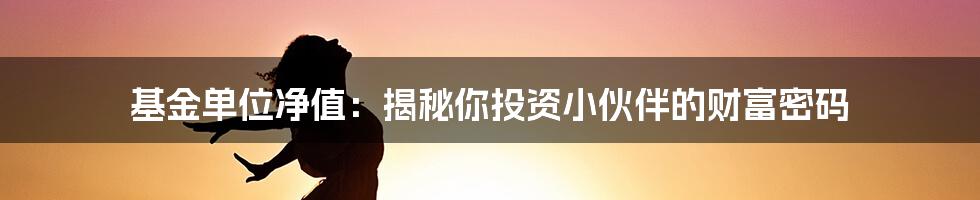 基金单位净值：揭秘你投资小伙伴的财富密码